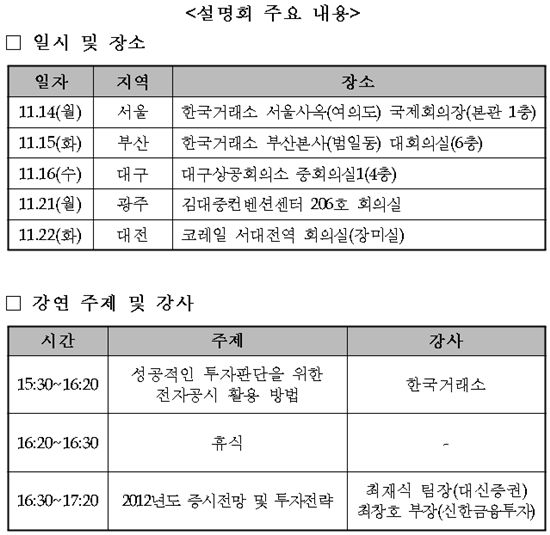 <설명회 주요 내용>

□ 일시 및 장소

| 일자 | 지역 | 장소 |
|---|---|---|
| 11.14(월) | 서울 | 한국거래소 서울사옥(여의도) 국제회의장(본관 1층) |
| 11.15(화) | 부산 | 한국거래소 부산본사(범일동) 대회의실(6층) |
| 11.16(수) | 대구 | 대구상공회의소 중회의실1(4층) |
| 11.21(월) | 광주 | 김대중컨벤션센터 206호 회의실 |
| 11.22(화) | 대전 | 코레일 서대전역 회의실(장미실) |

□ 강연 주제 및 강사

| 시간 | 주제 | 강사 |
|---|---|---|
| 15:30~16:20 | 성공적인 투자판단을 위한 전자공시 활용 방법 | 한국거래소 |
| 16:20~16:30 | 휴식 | - |
| 16:30~17:20 | 2012년도 증시전망 및 투자전략 | 최재식 팀장(대신증권) 최창호 부장(신한금융투자) |